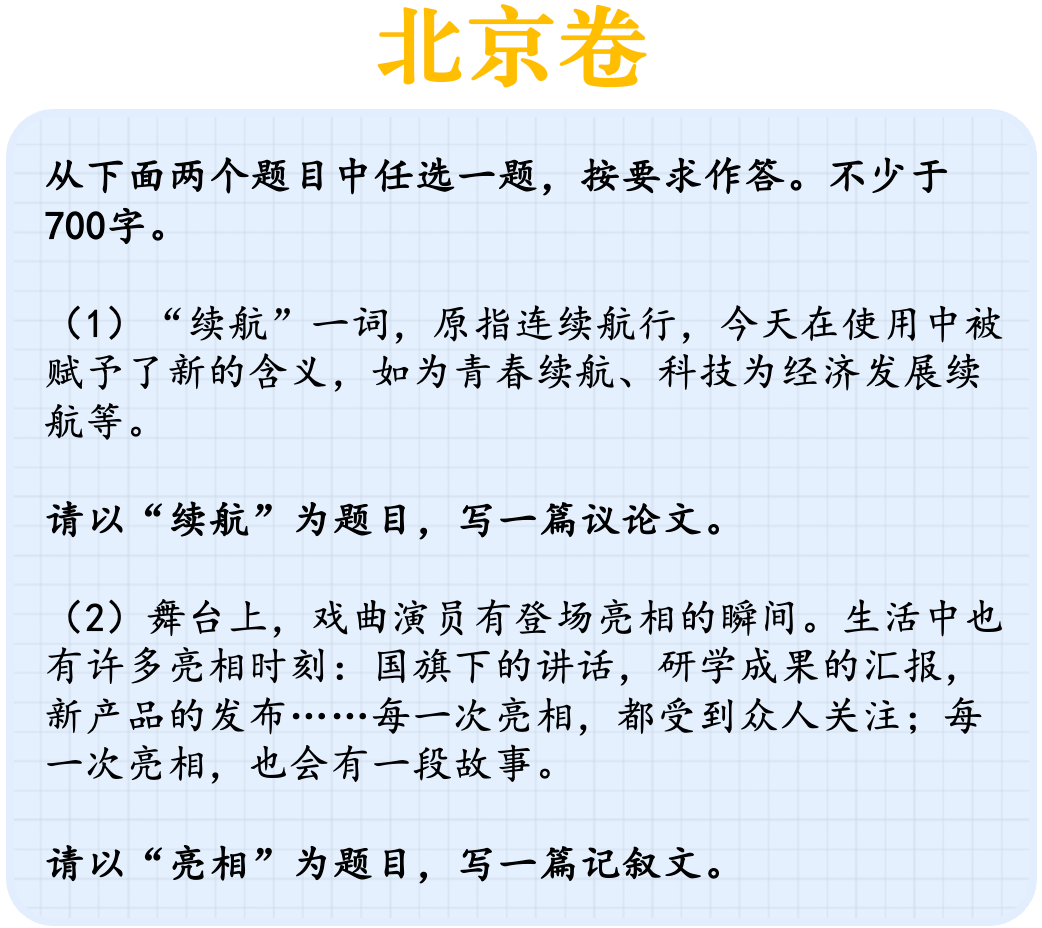 北京卷

从下面两个题目中任选一题，按要求作答。不少于700字。

（1）“续航”一词，原指连续航行，今天在使用中被赋予了新的含义，如为青春续航、科技为经济发展续航等。

请以“续航”为题目，写一篇议论文。

（2）舞台上，戏曲演员有登场亮相的瞬间。生活中也有许多亮相时刻：国旗下的讲话，研学成果的汇报，新产品的发布……每一次亮相，都受到众人关注；每一次亮相，也会有一段故事。

请以“亮相”为题目，写一篇记叙文。